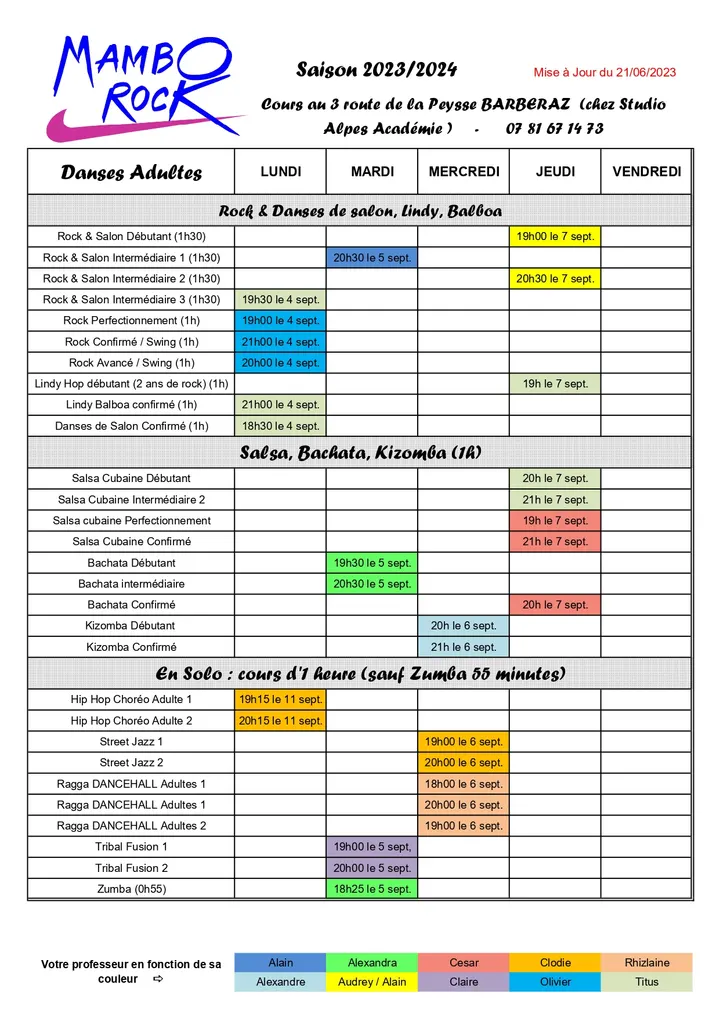 MAMBO ROCK

Saison 2023/2024

Mise à Jour du 21/06/2023

Cours au 3 route de la Peysse BARBERAZ (chez Studio Alpes Académie ) - 07 81 67 14 73

| Danses Adultes | LUNDI | MARDI | MERCREDI | JEUDI | VENDREDI |
|---|---|---|---|---|---|
| Rock & Danses de salon, Lindy, Balboa | | | | | |
| Rock & Salon Débutant (1h30) | | | | 19h00 le 7 sept. | |
| Rock & Salon Intermédiaire 1 (1h30) | | 20h30 le 5 sept. | | | |
| Rock & Salon Intermédiaire 2 (1h30) | | | | 20h30 le 7 sept. | |
| Rock & Salon Intermédiaire 3 (1h30) | 19h30 le 4 sept. | | | | |
| Rock Perfectionnement (1h) | 19h00 le 4 sept. | | | | |
| Rock Confirmé / Swing (1h) | 21h00 le 4 sept. | | | | |
| Rock Avancé / Swing (1h) | 20h00 le 4 sept. | | | | |
| Lindy Hop débutant (2 ans de rock) (1h) | | | | 19h le 7 sept. | |
| Lindy Balboa confirmé (1h) | 21h00 le 4 sept. | | | | |
| Danses de Salon Confirmé (1h) | 18h30 le 4 sept. | | | | |
| Salsa, Bachata, Kizomba (1h) | | | | | |
| Salsa Cubaine Débutant | | | | 20h le 7 sept. | |
| Salsa Cubaine Intermédiaire 2 | | | | 21h le 7 sept. | |
| Salsa cubaine Perfectionnement | | | | 19h le 7 sept. | |
| Salsa Cubaine Confirmé | | | | 21h le 7 sept. | |
| Bachata Débutant | | 19h30 le 5 sept. | | | |
| Bachata intermédiaire | | 20h30 le 5 sept. | | | |
| Bachata Confirmé | | | | 20h le 7 sept. | |
| Kizomba Débutant | | | 20h le 6 sept. | | |
| Kizomba Confirmé | | | 21h le 6 sept. | | |
| En Solo : cours d'1 heure (sauf Zumba 55 minutes) | | | | | |
| Hip Hop Choréo Adulte 1 | 19h15 le 11 sept. | | | | |
| Hip Hop Choréo Adulte 2 | 20h15 le 11 sept. | | | | |
| Street Jazz 1 | | | 19h00 le 6 sept. | | |
| Street Jazz 2 | | | 20h00 le 6 sept. | | |
| Ragga DANCEHALL Adultes 1 | | | 18h00 le 6 sept. | | |
| Ragga DANCEHALL Adultes 1 | | | 20h00 le 6 sept. | | |
| Ragga DANCEHALL Adultes 2 | | | 19h00 le 6 sept. | | |
| Tribal Fusion 1 | | 19h00 le 5 sept, | | | |
| Tribal Fusion 2 | | 20h00 le 5 sept. | | | |
| Zumba (0h55) | | 18h25 le 5 sept. | | | |

Votre professeur en fonction de sa couleur ⇨

| Alain | Alexandra | Cesar | Clodie | Rhizlaine |
|---|---|---|---|---|
| Alexandre | Audrey / Alain | Claire | Olivier | Titus |